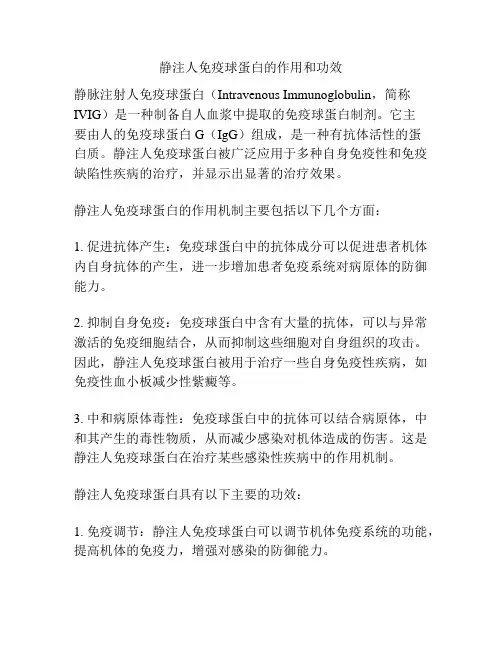 静注人免疫球蛋白的作用和功效

静脉注射人免疫球蛋白（Intravenous Immunoglobulin，简称IVIG）是一种制备自人血浆中提取的免疫球蛋白制剂。它主要由人的免疫球蛋白 G（IgG）组成，是一种有抗体活性的蛋白质。静注人免疫球蛋白被广泛应用于多种自身免疫性和免疫缺陷性疾病的治疗，并显示出显著的治疗效果。

静注人免疫球蛋白的作用机制主要包括以下几个方面：

1. 促进抗体产生：免疫球蛋白中的抗体成分可以促进患者机体内自身抗体的产生，进一步增加患者免疫系统对病原体的防御能力。

2. 抑制自身免疫：免疫球蛋白中含有大量的抗体，可以与异常激活的免疫细胞结合，从而抑制这些细胞对自身组织的攻击。因此，静注人免疫球蛋白被用于治疗一些自身免疫性疾病，如免疫性血小板减少性紫癜等。

3. 中和病原体毒性：免疫球蛋白中的抗体可以结合病原体，中和其产生的毒性物质，从而减少感染对机体造成的伤害。这是静注人免疫球蛋白在治疗某些感染性疾病中的作用机制。

静注人免疫球蛋白具有以下主要的功效：

1. 免疫调节：静注人免疫球蛋白可以调节机体免疫系统的功能，提高机体的免疫力，增强对感染的防御能力。